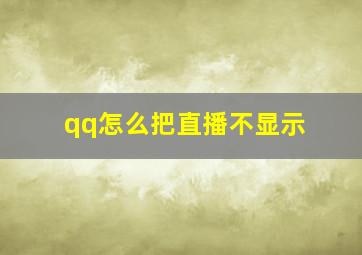 qq怎么把直播不显示